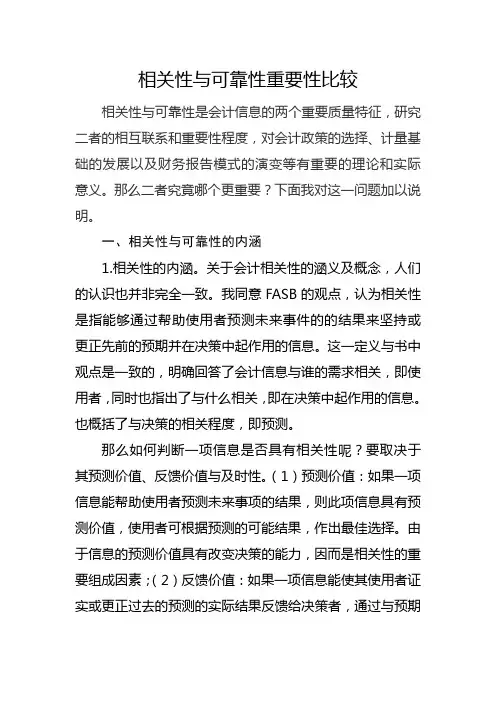 相关性与可靠性重要性比较

相关性与可靠性是会计信息的两个重要质量特征，研究二者的相互联系和重要性程度，对会计政策的选择、计量基础的发展以及财务报告模式的演变等有重要的理论和实际意义。那么二者究竟哪个更重要？下面我对这一问题加以说明。

一、相关性与可靠性的内涵

1.相关性的内涵。关于会计相关性的涵义及概念，人们的认识也并非完全一致。我同意 FASB 的观点，认为相关性是指能够通过帮助使用者预测未来事件的的结果来坚持或更正先前的预期并在决策中起作用的信息。这一定义与书中观点是一致的，明确回答了会计信息与谁的需求相关，即使用者，同时也指出了与什么相关，即在决策中起作用的信息。也概括了与决策的相关程度，即预测。

那么如何判断一项信息是否具有相关性呢？要取决于其预测价值、反馈价值与及时性。（1）预测价值：如果一项信息能帮助使用者预测未来事项的结果，则此项信息具有预测价值，使用者可根据预测的可能结果，作出最佳选择。由于信息的预测价值具有改变决策的能力，因而是相关性的重要组成因素；（2）反馈价值：如果一项信息能使其使用者证实或更正过去的预测的实际结果反馈给决策者，通过与预期